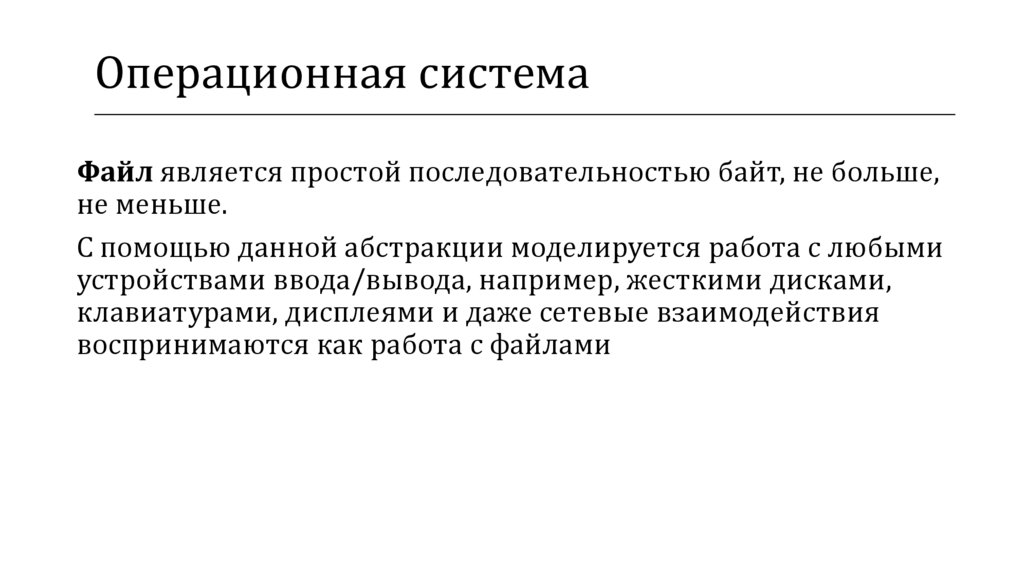 Операционная система

Файл является простой последовательностью байт, не больше, не меньше.

С помощью данной абстракции моделируется работа с любыми устройствами ввода/вывода, например, жесткими дисками, клавиатурами, дисплеями и даже сетевые взаимодействия воспринимаются как работа с файлами